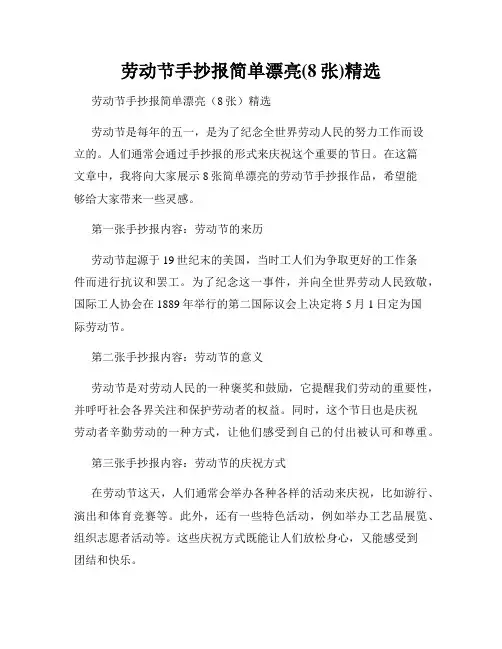 劳动节手抄报简单漂亮(8 张)精选

劳动节手抄报简单漂亮（8 张）精选

劳动节是每年的五一，是为了纪念全世界劳动人民的努力工作而设立的。人们通常会通过手抄报的形式来庆祝这个重要的节日。在这篇文章中，我将向大家展示 8 张简单漂亮的劳动节手抄报作品，希望能够给大家带来一些灵感。

第一张手抄报内容：劳动节的来历

劳动节起源于 19 世纪末的美国，当时工人们为争取更好的工作条件而进行抗议和罢工。为了纪念这一事件，并向全世界劳动人民致敬，国际工人协会在 1889 年举行的第二国际议会上决定将 5 月 1 日定为国际劳动节。

第二张手抄报内容：劳动节的意义

劳动节是对劳动人民的一种褒奖和鼓励，它提醒我们劳动的重要性，并呼吁社会各界关注和保护劳动者的权益。同时，这个节日也是庆祝劳动者辛勤劳动的一种方式，让他们感受到自己的付出被认可和尊重。

第三张手抄报内容：劳动节的庆祝方式

在劳动节这天，人们通常会举办各种各样的活动来庆祝，比如游行、演出和体育竞赛等。此外，还有一些特色活动，例如举办工艺品展览、组织志愿者活动等。这些庆祝方式既能让人们放松身心，又能感受到团结和快乐。